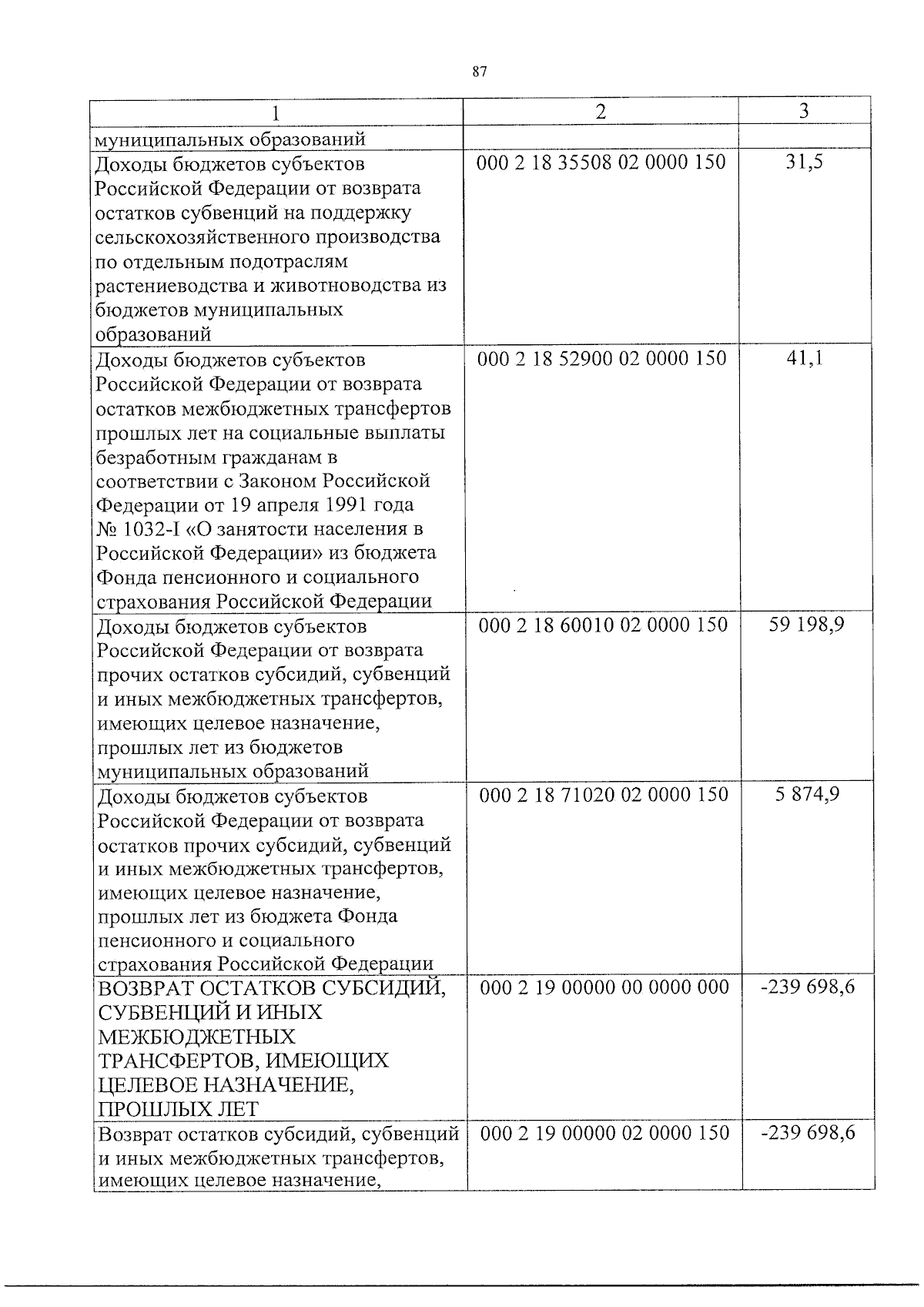 87

| 1 | 2 | 3 |
|---|---|---|
| муниципальных образований | | |
| Доходы бюджетов субъектов Российской Федерации от возврата остатков субвенций на поддержку сельскохозяйственного производства по отдельным подотраслям растениеводства и животноводства из бюджетов муниципальных образований | 000 2 18 35508 02 0000 150 | 31,5 |
| Доходы бюджетов субъектов Российской Федерации от возврата остатков межбюджетных трансфертов прошлых лет на социальные выплаты безработным гражданам в соответствии с Законом Российской Федерации от 19 апреля 1991 года № 1032-I «О занятости населения в Российской Федерации» из бюджета Фонда пенсионного и социального страхования Российской Федерации | 000 2 18 52900 02 0000 150 | 41,1 |
| Доходы бюджетов субъектов Российской Федерации от возврата прочих остатков субсидий, субвенций и иных межбюджетных трансфертов, имеющих целевое назначение, прошлых лет из бюджетов муниципальных образований | 000 2 18 60010 02 0000 150 | 59 198,9 |
| Доходы бюджетов субъектов Российской Федерации от возврата остатков прочих субсидий, субвенций и иных межбюджетных трансфертов, имеющих целевое назначение, прошлых лет из бюджета Фонда пенсионного и социального страхования Российской Федерации | 000 2 18 71020 02 0000 150 | 5 874,9 |
| ВОЗВРАТ ОСТАТКОВ СУБСИДИЙ, СУБВЕНЦИЙ И ИНЫХ МЕЖБЮДЖЕТНЫХ ТРАНСФЕРТОВ, ИМЕЮЩИХ ЦЕЛЕВОЕ НАЗНАЧЕНИЕ, ПРОШЛЫХ ЛЕТ | 000 2 19 00000 00 0000 000 | -239 698,6 |
| Возврат остатков субсидий, субвенций и иных межбюджетных трансфертов, имеющих целевое назначение, | 000 2 19 00000 02 0000 150 | -239 698,6 |